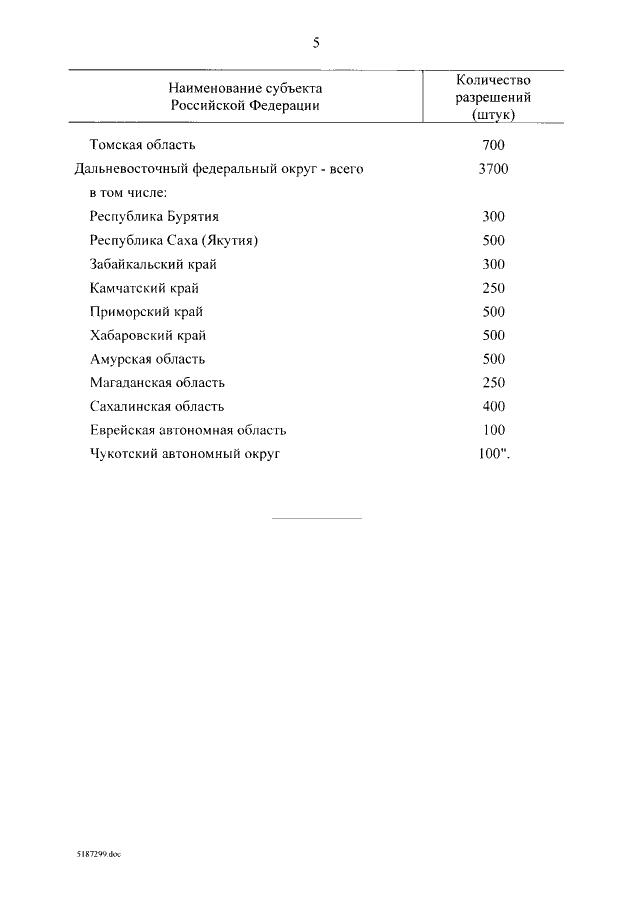 5

| Наименование субъекта Российской Федерации | Количество разрешений (штук) |
|---|---|
| Томская область | 700 |
| Дальневосточный федеральный округ - всего | 3700 |
| в том числе: | |
| Республика Бурятия | 300 |
| Республика Саха (Якутия) | 500 |
| Забайкальский край | 300 |
| Камчатский край | 250 |
| Приморский край | 500 |
| Хабаровский край | 500 |
| Амурская область | 500 |
| Магаданская область | 250 |
| Сахалинская область | 400 |
| Еврейская автономная область | 100 |
| Чукотский автономный округ | 100". |

5187299.doc